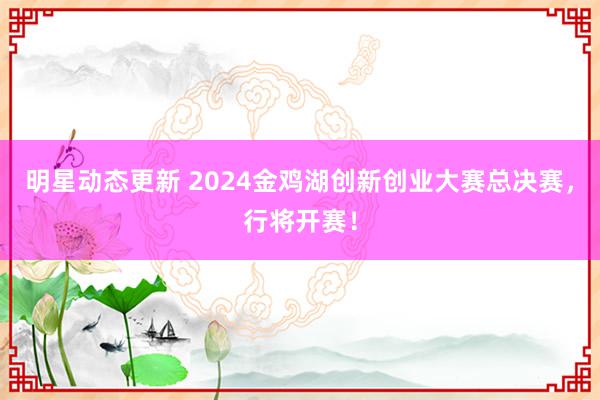 明星动态更新 2024金鸡湖创新创业大赛总决赛，行将开赛！